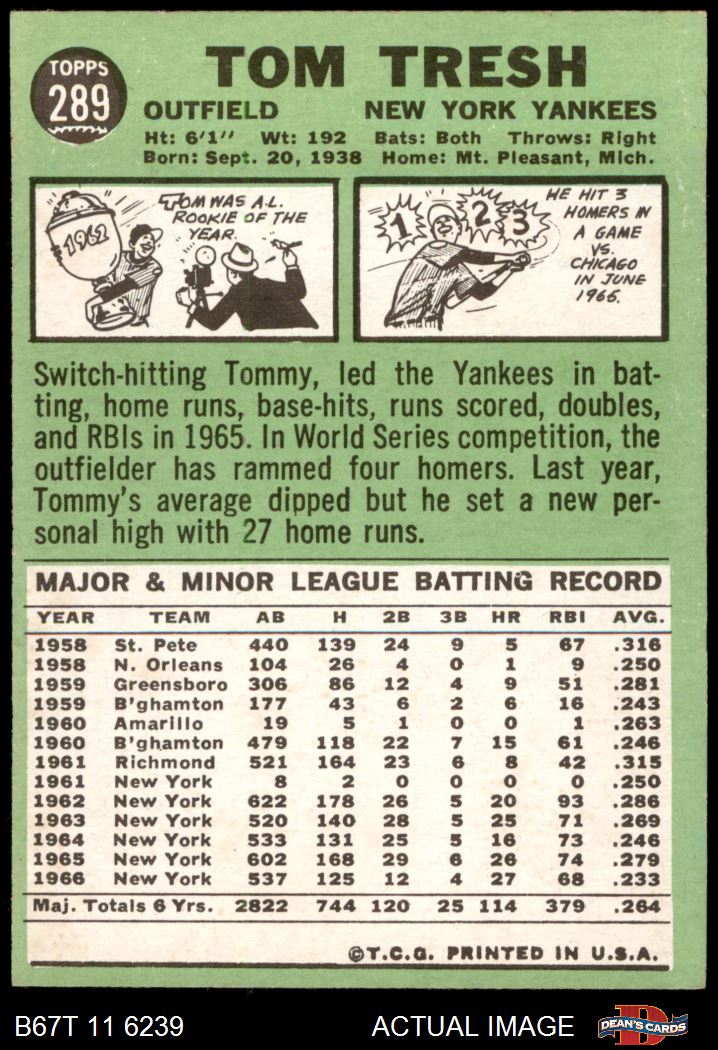 TOPPS 289

TOM TRESH

OUTFIELD NEW YORK YANKEES

Ht: 6'1'' Wt: 192 Bats: Both Throws: Right
Born: Sept. 20, 1938 Home: Mt. Pleasant, Mich.

1962

TOM WAS A.L. ROOKIE OF THE YEAR.

1 2 3

HE HIT 3 HOMERS IN A GAME VS. CHICAGO IN JUNE 1966.

Switch-hitting Tommy, led the Yankees in batting, home runs, base-hits, runs scored, doubles, and RBIs in 1965. In World Series competition, the outfielder has rammed four homers. Last year, Tommy's average dipped but he set a new personal high with 27 home runs.

MAJOR & MINOR LEAGUE BATTING RECORD

| YEAR | TEAM | AB | H | 2B | 3B | HR | RBI | AVG. |
|---|---|---|---|---|---|---|---|---|
| 1958 | St. Pete | 440 | 139 | 24 | 9 | 5 | 67 | .316 |
| 1958 | N. Orleans | 104 | 26 | 4 | 0 | 1 | 9 | .250 |
| 1959 | Greensboro | 306 | 86 | 12 | 4 | 9 | 51 | .281 |
| 1959 | B'ghamton | 177 | 43 | 6 | 2 | 6 | 16 | .243 |
| 1960 | Amarillo | 19 | 5 | 1 | 0 | 0 | 1 | .263 |
| 1960 | B'ghamton | 479 | 118 | 22 | 7 | 15 | 61 | .246 |
| 1961 | Richmond | 521 | 164 | 23 | 6 | 8 | 42 | .315 |
| 1961 | New York | 8 | 2 | 0 | 0 | 0 | 0 | .250 |
| 1962 | New York | 622 | 178 | 26 | 5 | 20 | 93 | .286 |
| 1963 | New York | 520 | 140 | 28 | 5 | 25 | 71 | .269 |
| 1964 | New York | 533 | 131 | 25 | 5 | 16 | 73 | .246 |
| 1965 | New York | 602 | 168 | 29 | 6 | 26 | 74 | .279 |
| 1966 | New York | 537 | 125 | 12 | 4 | 27 | 68 | .233 |
| Maj. Totals 6 Yrs. |  | 2822 | 744 | 120 | 25 | 114 | 379 | .264 |

©T.C.G. PRINTED IN U.S.A.

B67T 11 6239 ACTUAL IMAGE DEAN'S CARDS